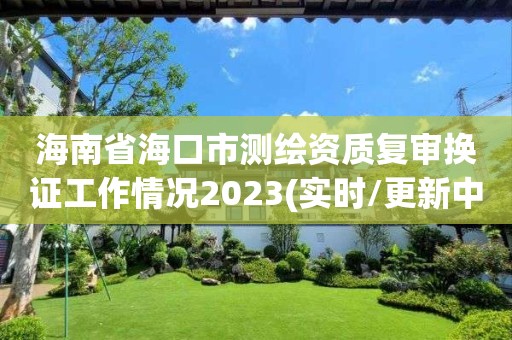 海南省海口市测绘资质复审换证工作情况2023(实时/更新中